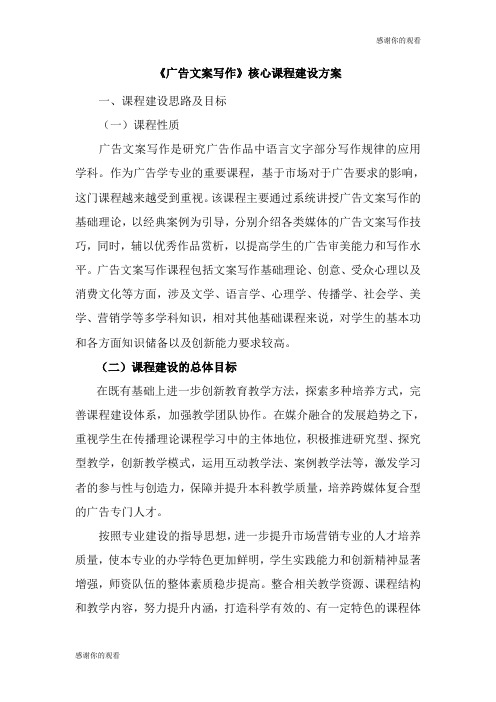 感谢你的观看

《广告文案写作》核心课程建设方案

一、课程建设思路及目标

（一）课程性质

广告文案写作是研究广告作品中语言文字部分写作规律的应用学科。作为广告学专业的重要课程，基于市场对于广告要求的影响，这门课程越来越受到重视。该课程主要通过系统讲授广告文案写作的基础理论，以经典案例为引导，分别介绍各类媒体的广告文案写作技巧，同时，辅以优秀作品赏析，以提高学生的广告审美能力和写作水平。广告文案写作课程包括文案写作基础理论、创意、受众心理以及消费文化等方面，涉及文学、语言学、心理学、传播学、社会学、美学、营销学等多学科知识，相对其他基础课程来说，对学生的基本功和各方面知识储备以及创新能力要求较高。

（二）课程建设的总体目标

在既有基础上进一步创新教育教学方法，探索多种培养方式，完善课程建设体系，加强教学团队协作。在媒介融合的发展趋势之下，重视学生在传播理论课程学习中的主体地位，积极推进研究型、探究型教学，创新教学模式，运用互动教学法、案例教学法等，激发学习者的参与性与创造力，保障并提升本科教学质量，培养跨媒体复合型的广告专门人才。

按照专业建设的指导思想，进一步提升市场营销专业的人才培养质量，使本专业的办学特色更加鲜明，学生实践能力和创新精神显著增强，师资队伍的整体素质稳步提高。整合相关教学资源、课程结构和教学内容，努力提升内涵，打造科学有效的、有一定特色的课程体

感谢你的观看